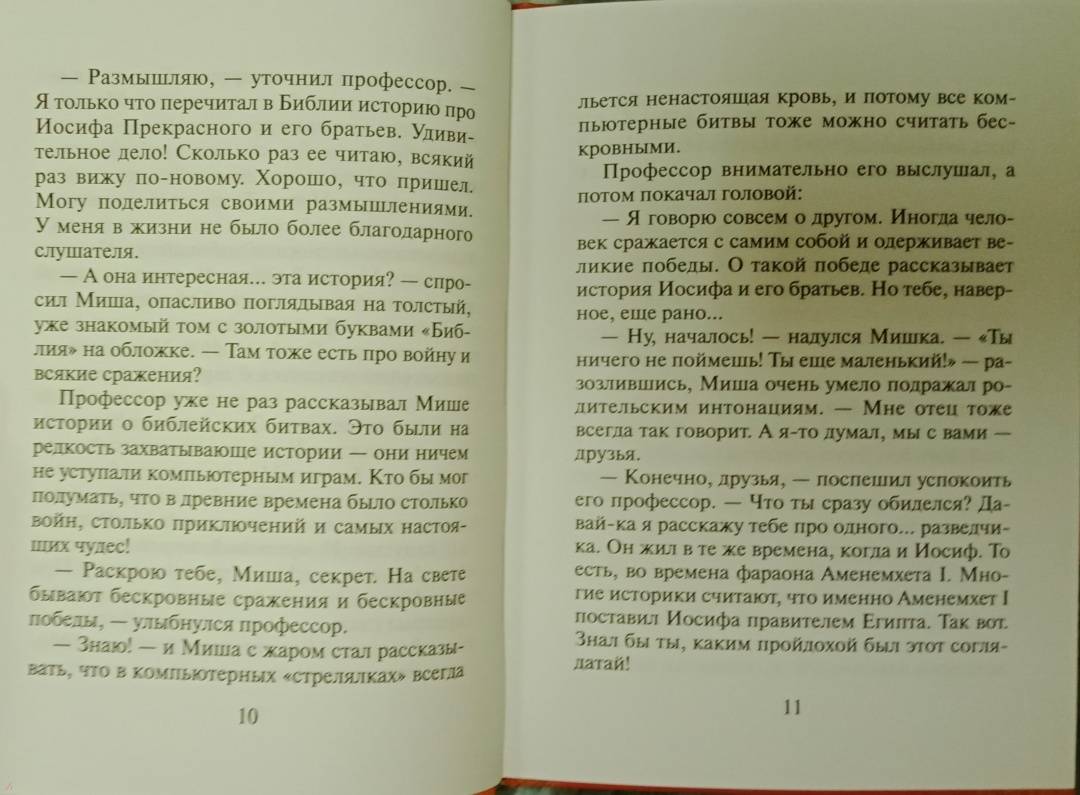 — Размышляю, — уточнил профессор. — Я только что перечитал в Библии историю про Иосифа Прекрасного и его братьев. Удивительное дело! Сколько раз ее читаю, всякий раз вижу по-новому. Хорошо, что пришел. Могу поделиться своими размышлениями. У меня в жизни не было более благодарного слушателя.

— А она интересная... эта история? — спросил Миша, опасливо поглядывая на толстый, уже знакомый том с золотыми буквами «Библия» на обложке. — Там тоже есть про войну и всякие сражения?

Профессор уже не раз рассказывал Мише истории о библейских битвах. Это были на редкость захватывающие истории — они ничем не уступали компьютерным играм. Кто бы мог подумать, что в древние времена было столько войн, столько приключений и самых настоящих чудес!

— Раскрою тебе, Миша, секрет. На свете бывают бескровные сражения и бескровные победы, — улыбнулся профессор.

— Знаю! — и Миша с жаром стал рассказывать, что в компьютерных «стрелялках» всегда

10

льется ненастоящая кровь, и потому все компьютерные битвы тоже можно считать бескровными.

Профессор внимательно его выслушал, а потом покачал головой:

— Я говорю совсем о другом. Иногда человек сражается с самим собой и одерживает великие победы. О такой победе рассказывает история Иосифа и его братьев. Но тебе, наверное, еще рано...

— Ну, началось! — надулся Мишка. — «Ты ничего не поймешь! Ты еще маленький!» — разозлившись, Миша очень умело подражал родительским интонациям. — Мне отец тоже всегда так говорит. А я-то думал, мы с вами — друзья.

— Конечно, друзья, — поспешил успокоить его профессор. — Что ты сразу обиделся? Давай-ка я расскажу тебе про одного... разведчика. Он жил в те же времена, когда и Иосиф. То есть, во времена фараона Аменемхета I. Многие историки считают, что именно Аменемхет I поставил Иосифа правителем Египта. Так вот. Знал бы ты, каким пройдохой был этот соглядатай!

11